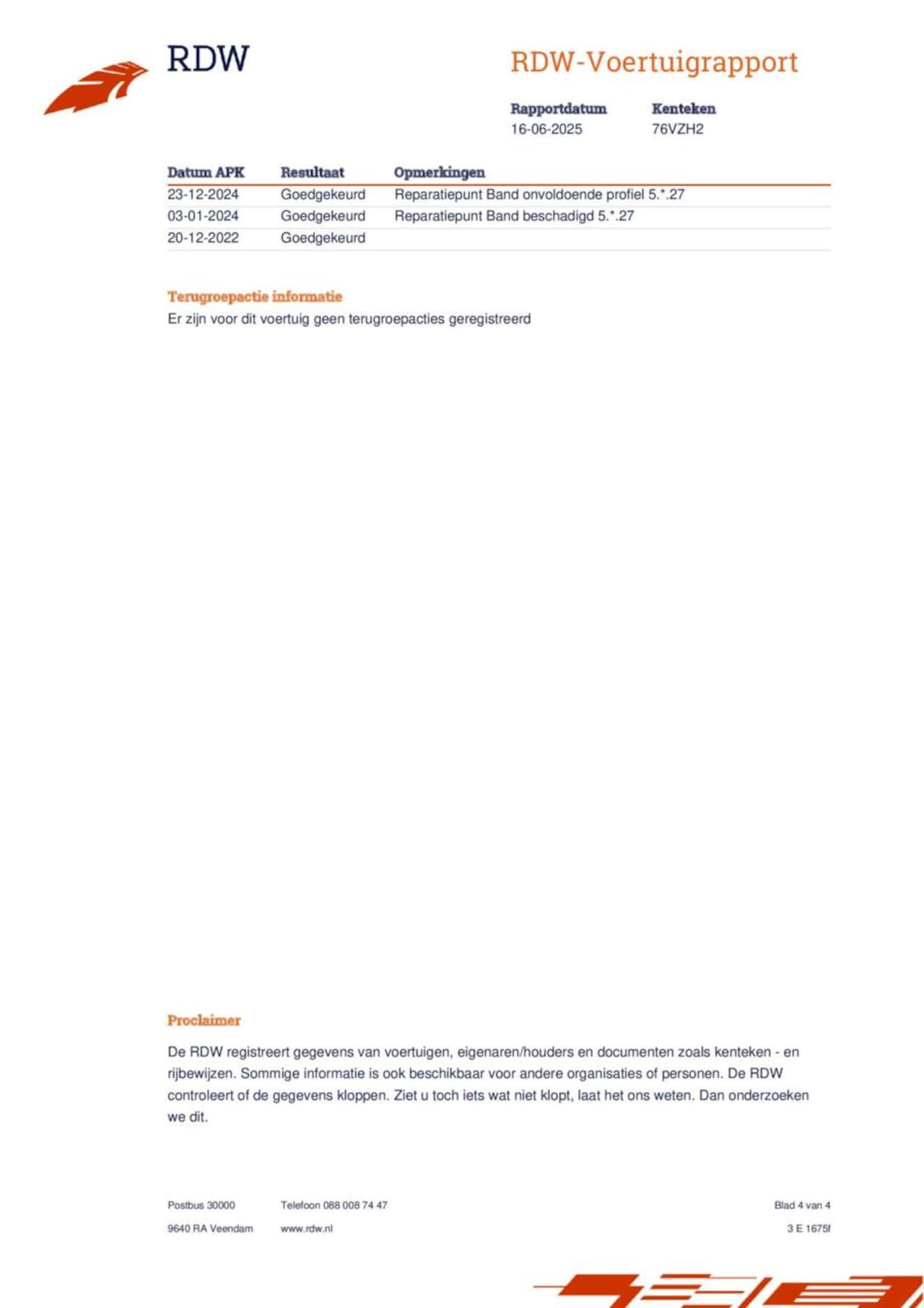 RDW

RDW-Voertuigrapport

Rapportdatum
16-06-2025

Kenteken
76VZH2

| Datum APK | Resultaat | Opmerkingen |
|---|---|---|
| 23-12-2024 | Goedgekeurd | Reparatiepunt Band onvoldoende profiel 5.*.27 |
| 03-01-2024 | Goedgekeurd | Reparatiepunt Band beschadigd 5.*.27 |
| 20-12-2022 | Goedgekeurd | |

Terugroepactie informatie
Er zijn voor dit voertuig geen terugroepacties geregistreerd

Proclaimer

De RDW registreert gegevens van voertuigen, eigenaren/houders en documenten zoals kenteken - en rijbewijzen. Sommige informatie is ook beschikbaar voor andere organisaties of personen. De RDW controleert of de gegevens kloppen. Ziet u toch iets wat niet klopt, laat het ons weten. Dan onderzoeken we dit.

Postbus 30000
9640 RA Veendam

Telefoon 088 008 74 47
www.rdw.nl

Blad 4 van 4
3 E 1675f